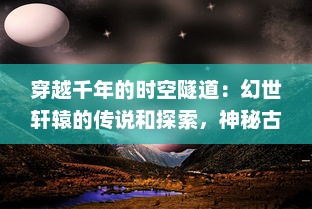 穿越千年的时空隧道：幻世轩辕的传说和探索，神秘古